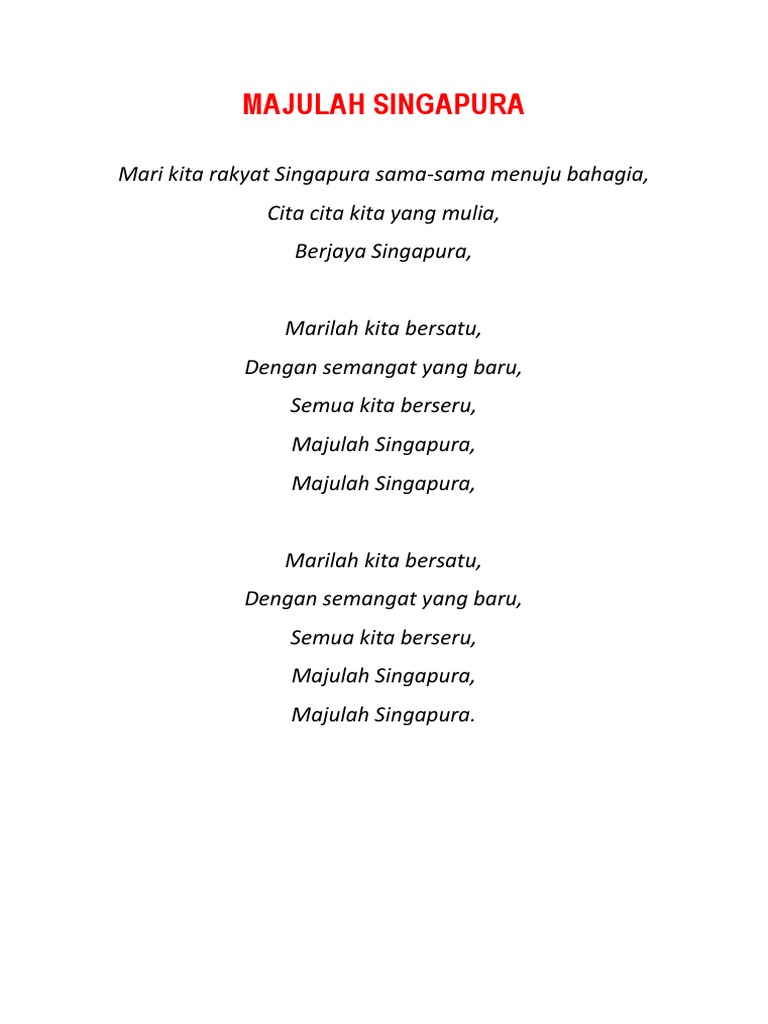 MAJULAH SINGAPURA

Mari kita rakyat Singapura sama-sama menuju bahagia,
Cita cita kita yang mulia,
Berjaya Singapura,

Marilah kita bersatu,
Dengan semangat yang baru,
Semua kita berseru,
Majulah Singapura,
Majulah Singapura,

Marilah kita bersatu,
Dengan semangat yang baru,
Semua kita berseru,
Majulah Singapura,
Majulah Singapura.